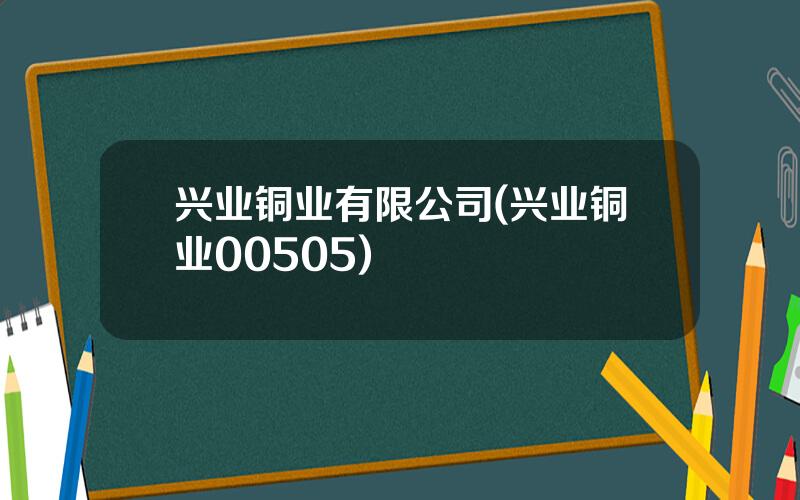 兴业铜业有限公司(兴业铜业00505)